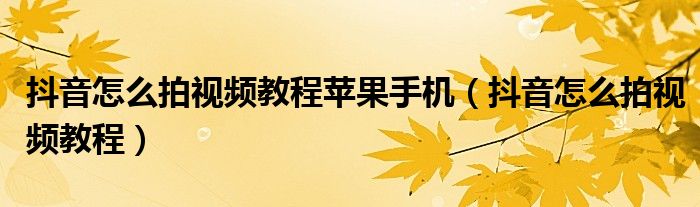 抖音怎么拍视频教程苹果手机（抖音怎么拍视频教程）